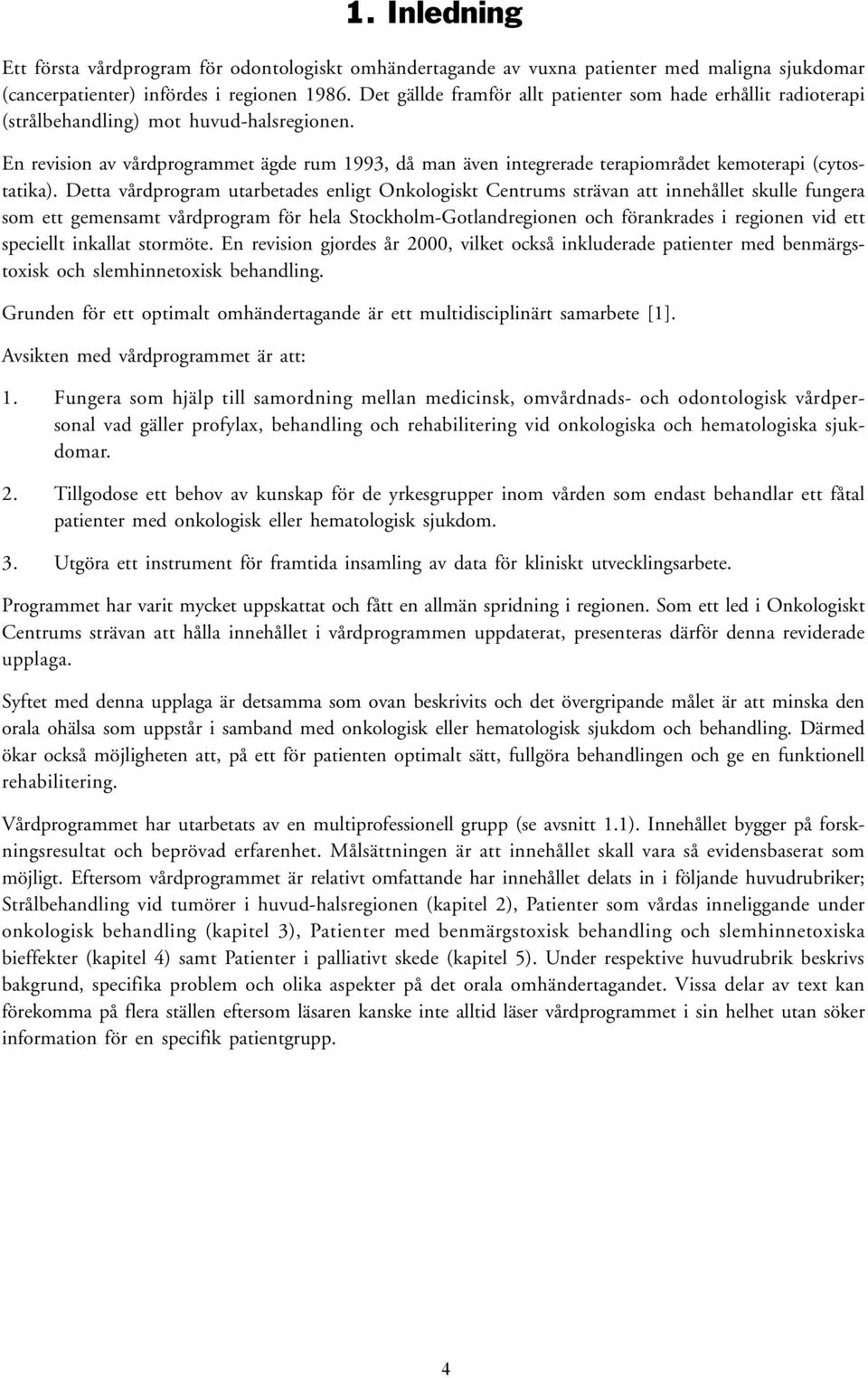 1. Inledning

Ett första vårdprogram för odontologiskt omhändertagande av vuxna patienter med maligna sjukdomar (cancerpatienter) infördes i regionen 1986. Det gällde framför allt patienter som hade erhållit radioterapi (strålbehandling) mot huvud-halsregionen.

En revision av vårdprogrammet ägde rum 1993, då man även integrerade terapiområdet kemoterapi (cytostatika). Detta vårdprogram utarbetades enligt Onkologiskt Centrums strävan att innehållet skulle fungera som ett gemensamt vårdprogram för hela Stockholm-Gotlandregionen och förankrades i regionen vid ett speciellt inkallat stormöte. En revision gjordes år 2000, vilket också inkluderade patienter med benmärgstoxisk och slemhinnetoxisk behandling.

Grunden för ett optimalt omhändertagande är ett multidisciplinärt samarbete [1].

Avsikten med vårdprogrammet är att:

1. Fungera som hjälp till samordning mellan medicinsk, omvårdnads- och odontologisk vårdpersonal vad gäller profylax, behandling och rehabilitering vid onkologiska och hematologiska sjukdomar.

2. Tillgodose ett behov av kunskap för de yrkesgrupper inom vården som endast behandlar ett fåtal patienter med onkologisk eller hematologisk sjukdom.

3. Utgöra ett instrument för framtida insamling av data för kliniskt utvecklingsarbete.

Programmet har varit mycket uppskattat och fått en allmän spridning i regionen. Som ett led i Onkologiskt Centrums strävan att hålla innehållet i vårdprogrammen uppdaterat, presenteras därför denna reviderade upplaga.

Syftet med denna upplaga är detsamma som ovan beskrivits och det övergripande målet är att minska den orala ohälsa som uppstår i samband med onkologisk eller hematologisk sjukdom och behandling. Därmed ökar också möjligheten att, på ett för patienten optimalt sätt, fullgöra behandlingen och ge en funktionell rehabilitering.

Vårdprogrammet har utarbetats av en multiprofessionell grupp (se avsnitt 1.1). Innehållet bygger på forskningsresultat och beprövad erfarenhet. Målsättningen är att innehållet skall vara så evidensbaserat som möjligt. Eftersom vårdprogrammet är relativt omfattande har innehållet delats in i följande huvudrubriker; Strålbehandling vid tumörer i huvud-halsregionen (kapitel 2), Patienter som vårdas inneliggande under onkologisk behandling (kapitel 3), Patienter med benmärgstoxisk behandling och slemhinnetoxiska bieffekter (kapitel 4) samt Patienter i palliativt skede (kapitel 5). Under respektive huvudrubrik beskrivs bakgrund, specifika problem och olika aspekter på det orala omhändertagandet. Vissa delar av text kan förekomma på flera ställen eftersom läsaren kanske inte alltid läser vårdprogrammet i sin helhet utan söker information för en specifik patientgrupp.

4